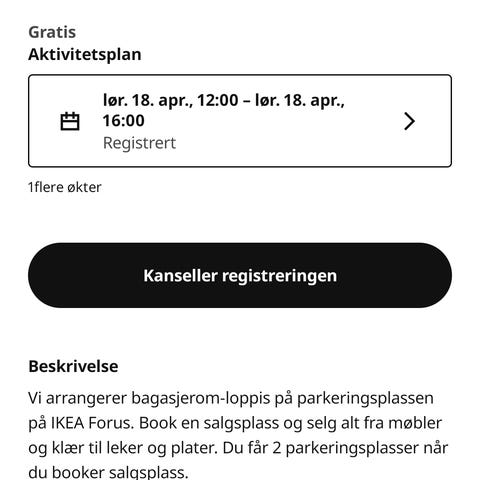 Gratis
Aktivitetsplan

lør. 18. apr., 12:00 – lør. 18. apr., 16:00
Registrert

1flere økter

Kanseller registreringen

Beskrivelse

Vi arrangerer bagasjerom-loppis på parkeringsplassen på IKEA Forus. Book en salgsplass og selg alt fra møbler og klær til leker og plater. Du får 2 parkeringsplasser når du booker salgsplass.